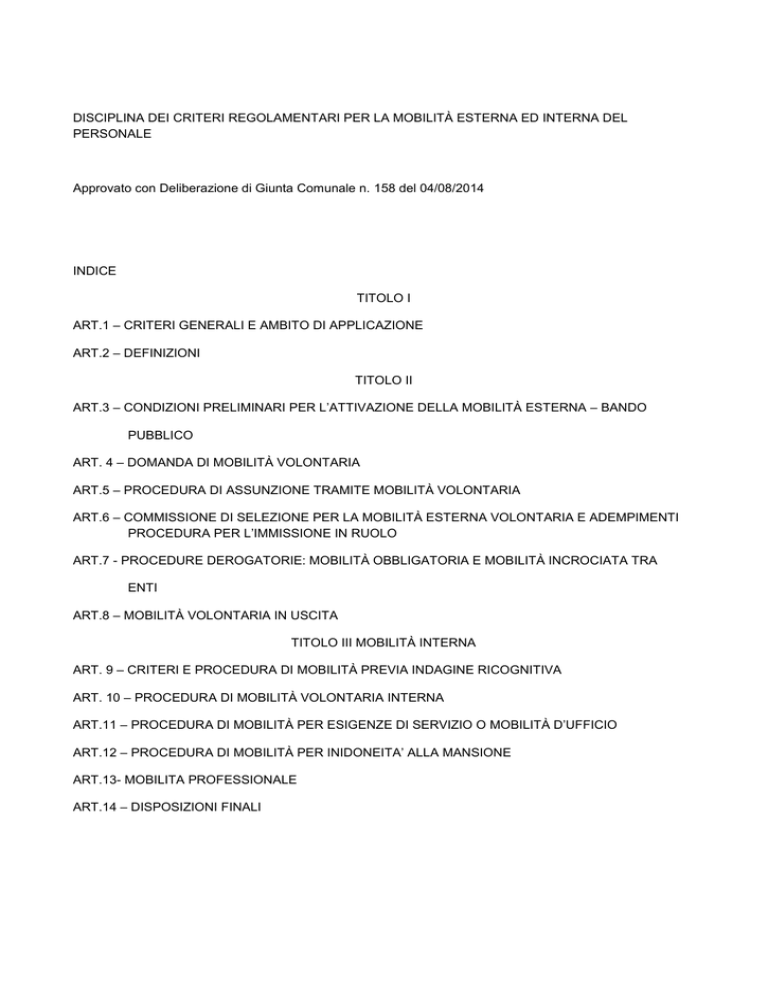 DISCIPLINA DEI CRITERI REGOLAMENTARI PER LA MOBILITÀ ESTERNA ED INTERNA DEL PERSONALE

Approvato con Deliberazione di Giunta Comunale n. 158 del 04/08/2014

INDICE

TITOLO I

ART.1 – CRITERI GENERALI E AMBITO DI APPLICAZIONE

ART.2 – DEFINIZIONI

TITOLO II

ART.3 – CONDIZIONI PRELIMINARI PER L'ATTIVAZIONE DELLA MOBILITÀ ESTERNA – BANDO PUBBLICO

ART. 4 – DOMANDA DI MOBILITÀ VOLONTARIA

ART.5 – PROCEDURA DI ASSUNZIONE TRAMITE MOBILITÀ VOLONTARIA

ART.6 – COMMISSIONE DI SELEZIONE PER LA MOBILITÀ ESTERNA VOLONTARIA E ADEMPIMENTI PROCEDURA PER L'IMMISSIONE IN RUOLO

ART.7 - PROCEDURE DEROGATORIE: MOBILITÀ OBBLIGATORIA E MOBILITÀ INCROCIATA TRA ENTI

ART.8 – MOBILITÀ VOLONTARIA IN USCITA

TITOLO III MOBILITÀ INTERNA

ART. 9 – CRITERI E PROCEDURA DI MOBILITÀ PREVIA INDAGINE RICOGNITIVA

ART. 10 – PROCEDURA DI MOBILITÀ VOLONTARIA INTERNA

ART.11 – PROCEDURA DI MOBILITÀ PER ESIGENZE DI SERVIZIO O MOBILITÀ D'UFFICIO

ART.12 – PROCEDURA DI MOBILITÀ PER INIDONEITA' ALLA MANSIONE

ART.13- MOBILITA PROFESSIONALE

ART.14 – DISPOSIZIONI FINALI